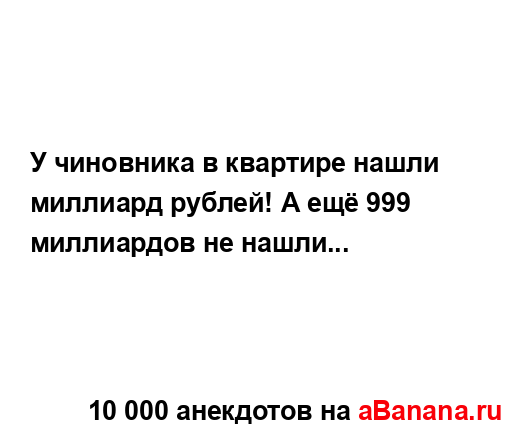 У чиновника в квартире нашли миллиард рублей! А ещё 999 миллиардов не нашли...

10 000 анекдотов на aBanana.ru